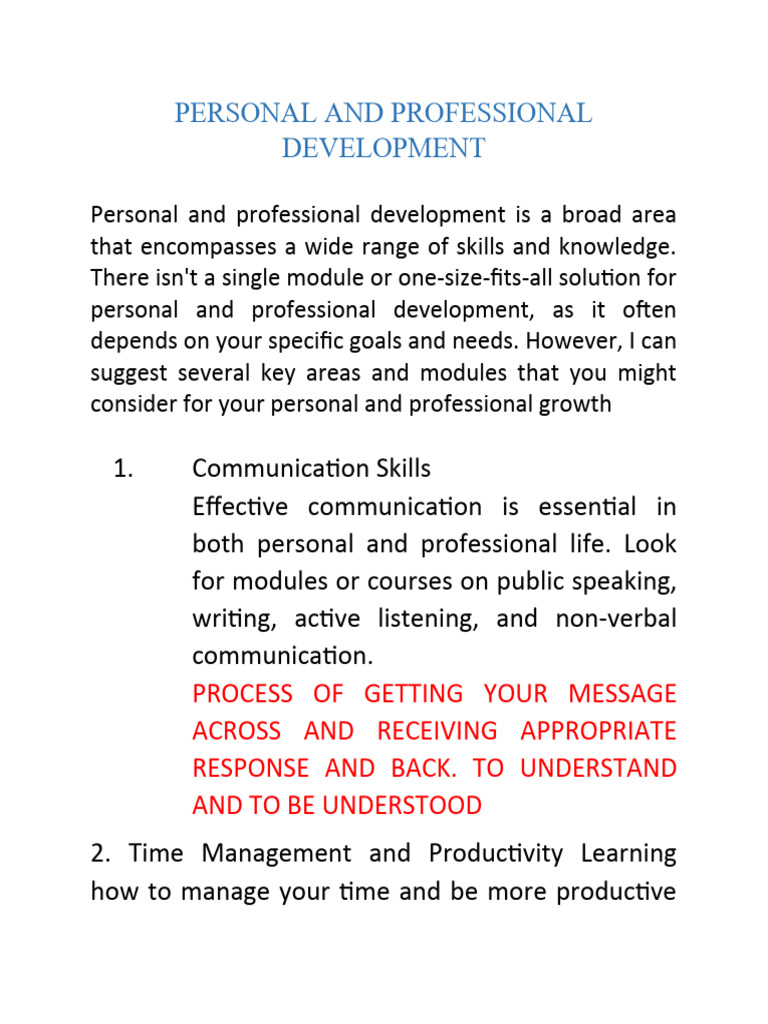 PERSONAL AND PROFESSIONAL DEVELOPMENT

Personal and professional development is a broad area that encompasses a wide range of skills and knowledge. There isn't a single module or one-size-fits-all solution for personal and professional development, as it often depends on your specific goals and needs. However, I can suggest several key areas and modules that you might consider for your personal and professional growth

1. Communication Skills
Effective communication is essential in both personal and professional life. Look for modules or courses on public speaking, writing, active listening, and non-verbal communication.
PROCESS OF GETTING YOUR MESSAGE ACROSS AND RECEIVING APPROPRIATE RESPONSE AND BACK. TO UNDERSTAND AND TO BE UNDERSTOOD

2. Time Management and Productivity Learning how to manage your time and be more productive